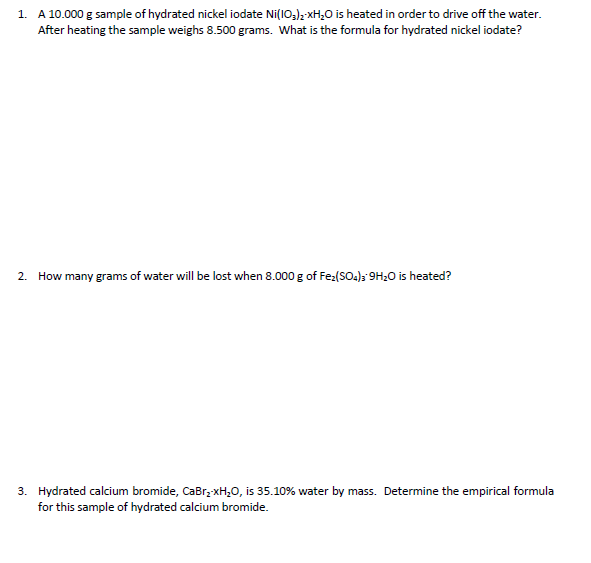 1. A 10.000 g sample of hydrated nickel iodate $Ni(IO_3)_2 \cdot xH_2O$ is heated in order to drive off the water. After heating the sample weighs 8.500 grams. What is the formula for hydrated nickel iodate?

2. How many grams of water will be lost when 8.000 g of $Fe_2(SO_4)_3 \cdot 9H_2O$ is heated?

3. Hydrated calcium bromide, $CaBr_2 \cdot xH_2O$, is 35.10% water by mass. Determine the empirical formula for this sample of hydrated calcium bromide.